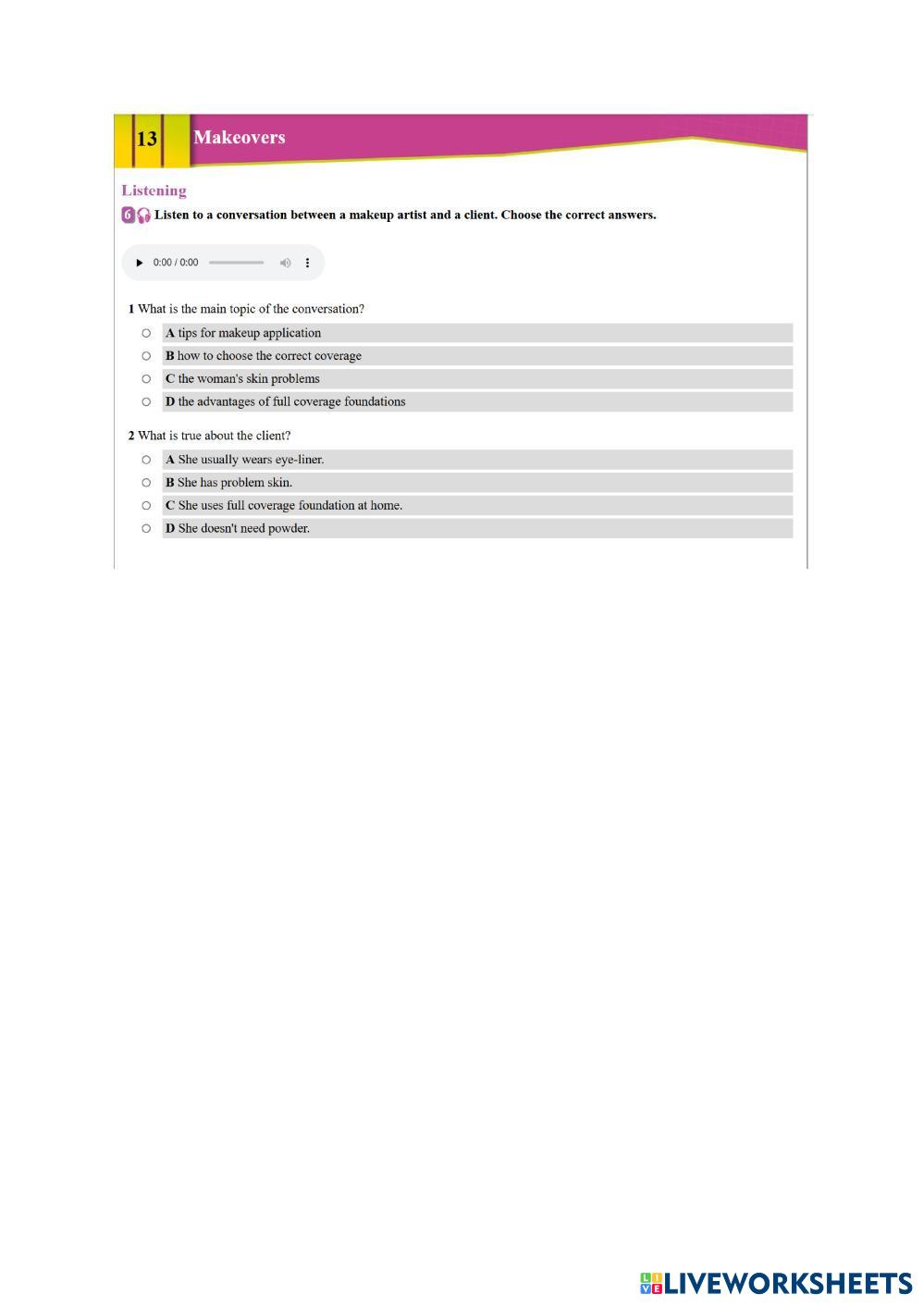 13 Makeovers

Listening

6 Listen to a conversation between a makeup artist and a client. Choose the correct answers.

0:00 / 0:00

1 What is the main topic of the conversation?

A tips for makeup application

B how to choose the correct coverage

C the woman's skin problems

D the advantages of full coverage foundations

2 What is true about the client?

A She usually wears eye-liner.

B She has problem skin.

C She uses full coverage foundation at home.

D She doesn't need powder.

LIVEWORKSHEETS